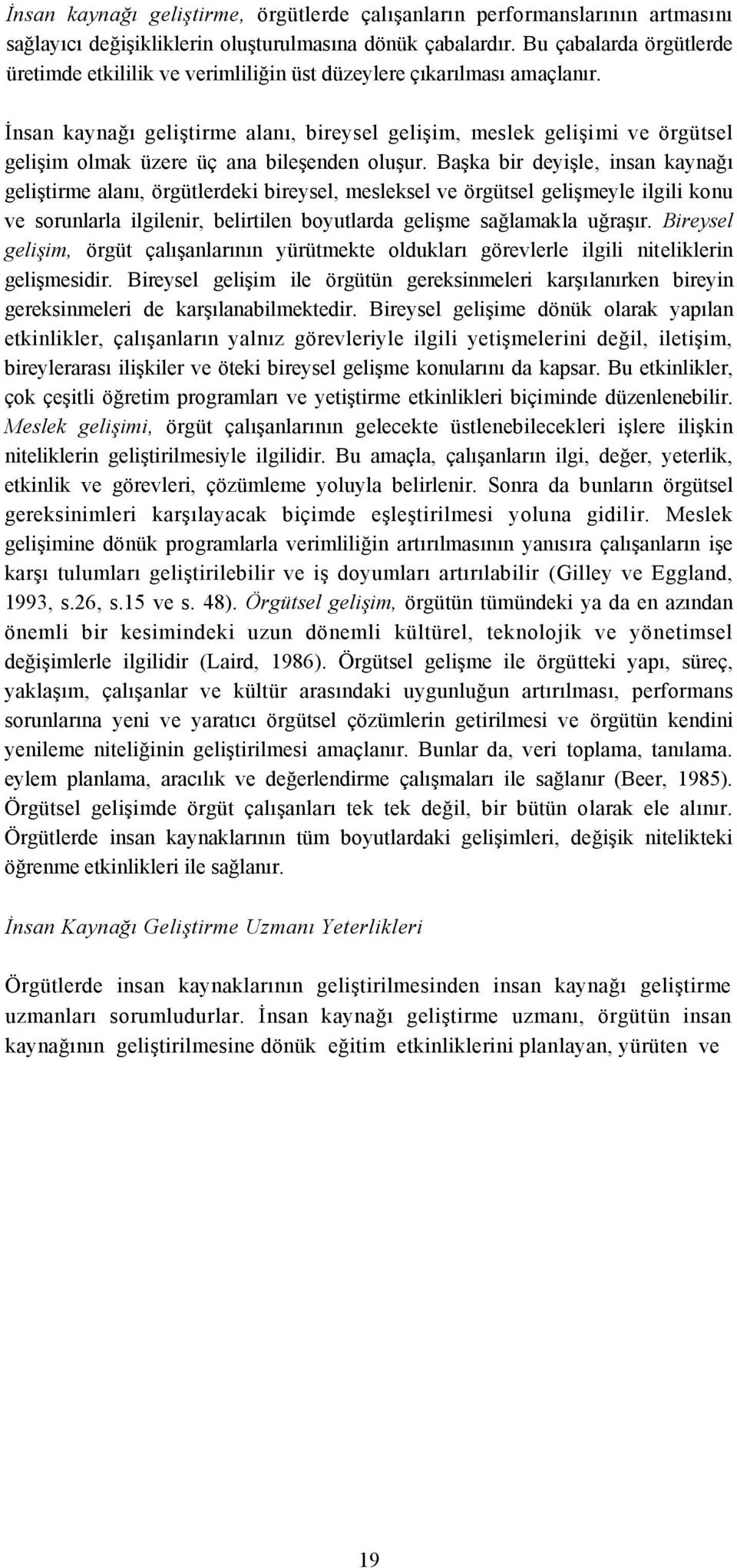 İnsan kaynağı geliştirme, örgütlerde çalışanların performanslarının artmasını sağlayıcı değişikliklerin oluşturulmasına dönük çabalardır. Bu çabalarda örgütlerde üretimde etkililik ve verimliliğin üst düzeylere çıkarılması amaçlanır.

İnsan kaynağı geliştirme alanı, bireysel gelişim, meslek gelişimi ve örgütsel gelişim olmak üzere üç ana bileşenden oluşur. Başka bir deyişle, insan kaynağı geliştirme alanı, örgütlerdeki bireysel, mesleksel ve örgütsel gelişmeyle ilgili konu ve sorunlarla ilgilenir, belirtilen boyutlarda gelişme sağlamakla uğraşır. Bireysel gelişim, örgüt çalışanlarının yürütmekte oldukları görevlerle ilgili niteliklerin gelişmesidir. Bireysel gelişim ile örgütün gereksinmeleri karşılanırken bireyin gereksinmeleri de karşılanabilmektedir. Bireysel gelişime dönük olarak yapılan etkinlikler, çalışanların yalnız görevleriyle ilgili yetişmelerini değil, iletişim, bireylerarası ilişkiler ve öteki bireysel gelişme konularını da kapsar. Bu etkinlikler, çok çeşitli öğretim programları ve yetiştirme etkinlikleri biçiminde düzenlenebilir. Meslek gelişimi, örgüt çalışanlarının gelecekte üstlenebilecekleri işlere ilişkin niteliklerin geliştirilmesiyle ilgilidir. Bu amaçla, çalışanların ilgi, değer, yeterlik, etkinlik ve görevleri, çözümleme yoluyla belirlenir. Sonra da bunların örgütsel gereksinimleri karşılayacak biçimde eşleştirilmesi yoluna gidilir. Meslek gelişimine dönük programlarla verimliliğin artırılmasının yanısıra çalışanların işe karşı tulumları geliştirilebilir ve iş doyumları artırılabilir (Gilley ve Eggland, 1993, s.26, s.15 ve s. 48). Örgütsel gelişim, örgütün tümündeki ya da en azından önemli bir kesimindeki uzun dönemli kültürel, teknolojik ve yönetimsel değişimlerle ilgilidir (Laird, 1986). Örgütsel gelişme ile örgütteki yapı, süreç, yaklaşım, çalışanlar ve kültür arasındaki uygunluğun artırılması, performans sorunlarına yeni ve yaratıcı örgütsel çözümlerin getirilmesi ve örgütün kendini yenileme niteliğinin geliştirilmesi amaçlanır. Bunlar da, veri toplama, tanılama. eylem planlama, aracılık ve değerlendirme çalışmaları ile sağlanır (Beer, 1985). Örgütsel gelişimde örgüt çalışanları tek tek değil, bir bütün olarak ele alınır. Örgütlerde insan kaynaklarının tüm boyutlardaki gelişimleri, değişik nitelikteki öğrenme etkinlikleri ile sağlanır.

İnsan Kaynağı Geliştirme Uzmanı Yeterlikleri

Örgütlerde insan kaynaklarının geliştirilmesinden insan kaynağı geliştirme uzmanları sorumludurlar. İnsan kaynağı geliştirme uzmanı, örgütün insan kaynağının geliştirilmesine dönük eğitim etkinliklerini planlayan, yürüten ve

19